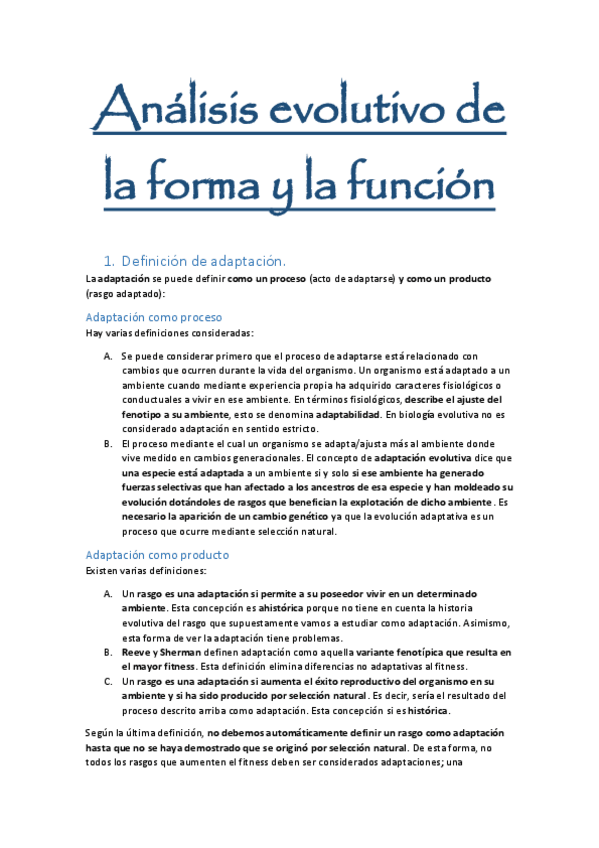 Análisis evolutivo de la forma y la función

1. Definición de adaptación.

La adaptación se puede definir como un proceso (acto de adaptarse) y como un producto (rasgo adaptado):

Adaptación como proceso

Hay varias definiciones consideradas:

A. Se puede considerar primero que el proceso de adaptarse está relacionado con cambios que ocurren durante la vida del organismo. Un organismo está adaptado a un ambiente cuando mediante experiencia propia ha adquirido caracteres fisiológicos o conductuales a vivir en ese ambiente. En términos fisiológicos, describe el ajuste del fenotipo a su ambiente, esto se denomina adaptabilidad. En biología evolutiva no es considerado adaptación en sentido estricto.

B. El proceso mediante el cual un organismo se adapta/ajusta más al ambiente donde vive medido en cambios generacionales. El concepto de adaptación evolutiva dice que una especie está adaptada a un ambiente si y solo si ese ambiente ha generado fuerzas selectivas que han afectado a los ancestros de esa especie y han moldeado su evolución dotándoles de rasgos que benefician la explotación de dicho ambiente. Es necesario la aparición de un cambio genético ya que la evolución adaptativa es un proceso que ocurre mediante selección natural.

Adaptación como producto

Existen varias definiciones:

A. Un rasgo es una adaptación si permite a su poseedor vivir en un determinado ambiente. Esta concepción es ahistórica porque no tiene en cuenta la historia evolutiva del rasgo que supuestamente vamos a estudiar como adaptación. Asimismo, esta forma de ver la adaptación tiene problemas.

B. Reeve y Sherman definen adaptación como aquella variante fenotípica que resulta en el mayor fitness. Esta definición elimina diferencias no adaptativas al fitness.

C. Un rasgo es una adaptación si aumenta el éxito reproductivo del organismo en su ambiente y si ha sido producido por selección natural. Es decir, sería el resultado del proceso descrito arriba como adaptación. Esta concepción si es histórica.

Según la última definición, no debemos automáticamente definir un rasgo como adaptación hasta que no se haya demostrado que se originó por selección natural. De esta forma, no todos los rasgos que aumenten el fitness deben ser considerados adaptaciones; una